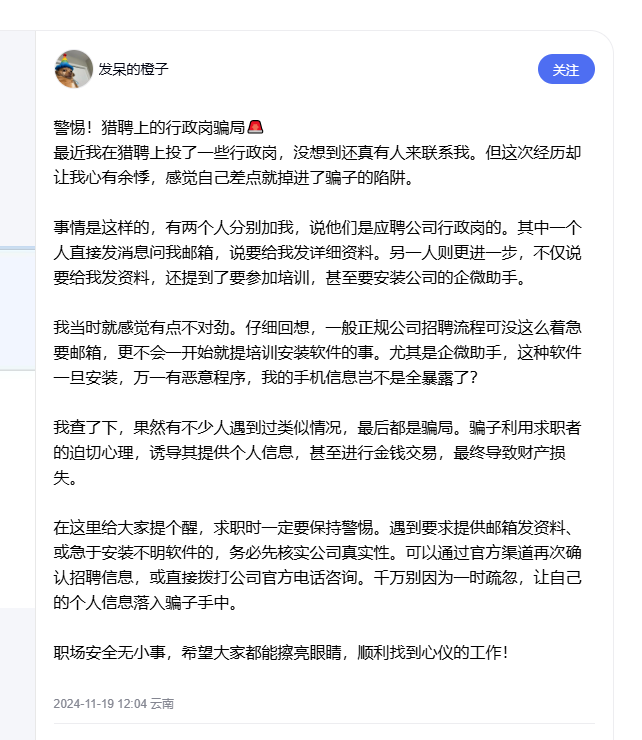 发呆的橙子

关注

警惕！猎聘上的行政岗骗局🚨
最近我在猎聘上投了一些行政岗，没想到还真有人来联系我。但这次经历却让我心有余悸，感觉自己差点就掉进了骗子的陷阱。

事情是这样的，有两个人分别加我，说他们是应聘公司行政岗的。其中一个人直接发消息问我邮箱，说要给我发详细资料。另一人则更进一步，不仅说要给我发资料，还提到了要参加培训，甚至要安装公司的企微助手。

我当时就感觉有点不对劲。仔细回想，一般正规公司招聘流程可没这么着急要邮箱，更不会一开始就提培训安装软件的事。尤其是企微助手，这种软件一旦安装，万一有恶意程序，我的手机信息岂不是全暴露了？

我查了下，果然有不少人遇到过类似情况，最后都是骗局。骗子利用求职者的迫切心理，诱导其提供个人信息，甚至进行金钱交易，最终导致财产损失。

在这里给大家提个醒，求职时一定要保持警惕。遇到要求提供邮箱发资料、或急于安装不明软件的，务必先核实公司真实性。可以通过官方渠道再次确认招聘信息，或直接拨打公司官方电话咨询。千万别因为一时疏忽，让自己的个人信息落入骗子手中。

职场安全无小事，希望大家都能擦亮眼睛，顺利找到心仪的工作！

2024-11-19 12:04 云南